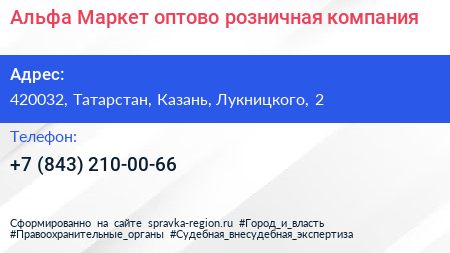 Альфа Маркет оптово розничная компания

Адрес:
420032, Татарстан, Казань, Лукницкого, 2

Телефон:
+7 (843) 210-00-66

Сформированно на сайте spravka-region.ru #Город_и_власть #Правоохранительные_органы #Судебная_внесудебная_экспертиза